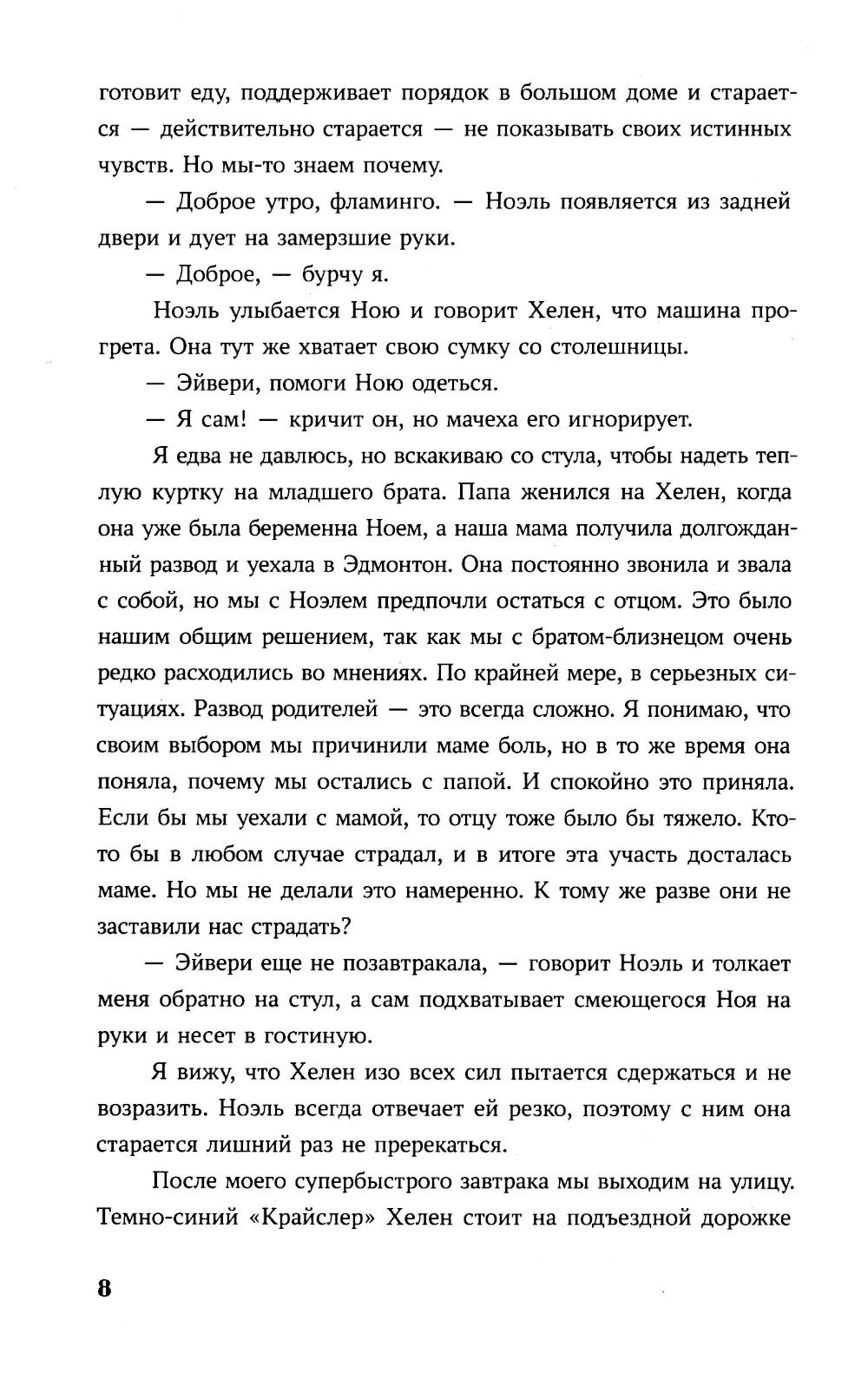 готовит еду, поддерживает порядок в большом доме и старается — действительно старается — не показывать своих истинных чувств. Но мы-то знаем почему.

— Доброе утро, фламинго. — Ноэль появляется из задней двери и дует на замерзшие руки.

— Доброе, — бурчу я.

Ноэль улыбается Ною и говорит Хелен, что машина прогрета. Она тут же хватает свою сумку со столешницы.

— Эйвери, помоги Ною одеться.

— Я сам! — кричит он, но мачеха его игнорирует.

Я едва не давлюсь, но вскакиваю со стула, чтобы надеть теплую куртку на младшего брата. Папа женился на Хелен, когда она уже была беременна Ноем, а наша мама получила долгожданный развод и уехала в Эдмонтон. Она постоянно звонила и звала с собой, но мы с Ноэлем предпочли остаться с отцом. Это было нашим общим решением, так как мы с братом-близнецом очень редко расходились во мнениях. По крайней мере, в серьезных ситуациях. Развод родителей — это всегда сложно. Я понимаю, что своим выбором мы причинили маме боль, но в то же время она поняла, почему мы остались с папой. И спокойно это приняла. Если бы мы уехали с мамой, то отцу тоже было бы тяжело. Кто-то бы в любом случае страдал, и в итоге эта участь досталась маме. Но мы не делали это намеренно. К тому же разве они не заставили нас страдать?

— Эйвери еще не позавтракала, — говорит Ноэль и толкает меня обратно на стул, а сам подхватывает смеющегося Ноя на руки и несет в гостиную.

Я вижу, что Хелен изо всех сил пытается сдержаться и не возразить. Ноэль всегда отвечает ей резко, поэтому с ним она старается лишний раз не пререкаться.

После моего супербыстрого завтрака мы выходим на улицу. Темно-синий «Крайслер» Хелен стоит на подъездной дорожке

8